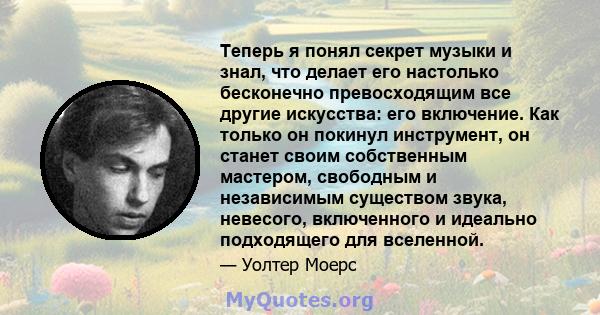 Теперь я понял секрет музыки и знал, что делает его настолько бесконечно превосходящим все другие искусства: его включение. Как только он покинул инструмент, он станет своим собственным мастером, свободным и независимым существом звука, невесого, включенного и идеально подходящего для вселенной.

— Уолтер Моерс

MyQuotes.org